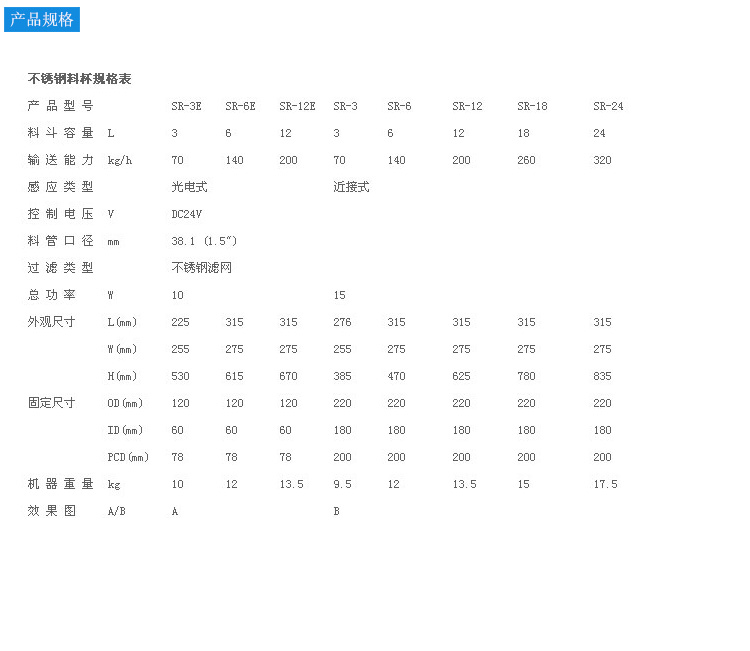 产品规格

不锈钢料杯规格表

| 产品型号 | | SR-3E | SR-6E | SR-12E | SR-3 | SR-6 | SR-12 | SR-18 | SR-24 |
|---|---|---|---|---|---|---|---|---|---|
| 料斗容量 | L | 3 | 6 | 12 | 3 | 6 | 12 | 18 | 24 |
| 输送能力 | kg/h | 70 | 140 | 200 | 70 | 140 | 200 | 260 | 320 |
| 感应类型 | | 光电式 | | | 近接式 | | | | |
| 控制电压 | V | DC24V | | | | | | | |
| 料管口径 | mm | 38.1 (1.5") | | | | | | | |
| 过滤类型 | | 不锈钢滤网 | | | | | | | |
| 总功率 | W | 10 | | | 15 | | | | |
| 外观尺寸 | L(mm) | 225 | 315 | 315 | 276 | 315 | 315 | 315 | 315 |
| | W(mm) | 255 | 275 | 275 | 255 | 275 | 275 | 275 | 275 |
| | H(mm) | 530 | 615 | 670 | 385 | 470 | 625 | 780 | 835 |
| 固定尺寸 | OD(mm) | 120 | 120 | 120 | 220 | 220 | 220 | 220 | 220 |
| | ID(mm) | 60 | 60 | 60 | 180 | 180 | 180 | 180 | 180 |
| | PCD(mm) | 78 | 78 | 78 | 200 | 200 | 200 | 200 | 200 |
| 机器重量 | kg | 10 | 12 | 13.5 | 9.5 | 12 | 13.5 | 15 | 17.5 |
| 效果图 | A/B | A | | | B | | | | |